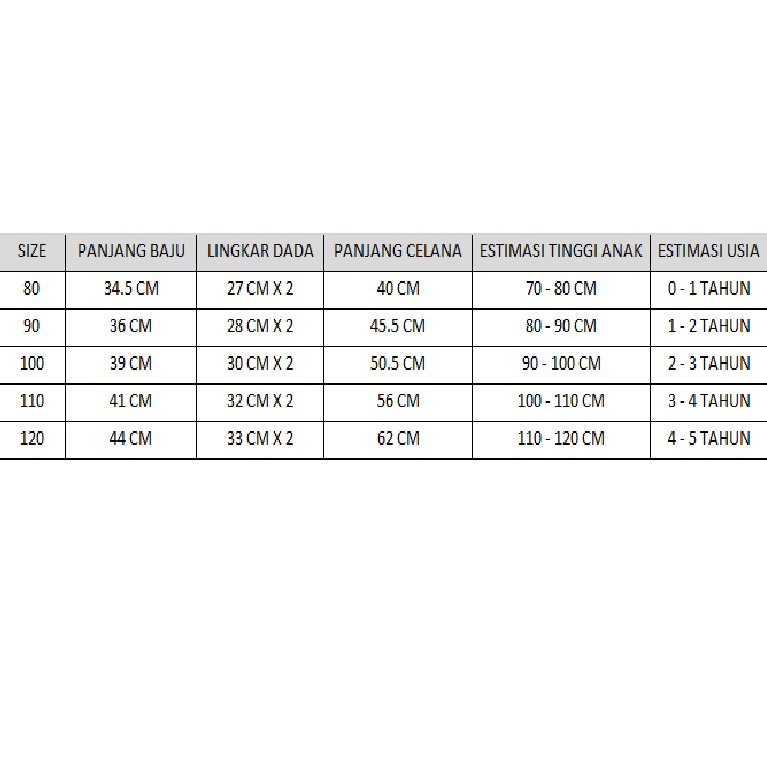 | SIZE | PANJANG BAJU | LINGKAR DADA | PANJANG CELANA | ESTIMASI TINGGI ANAK | ESTIMASI USIA |
|---|---|---|---|---|---|
| 80 | 34.5 CM | 27 CM X 2 | 40 CM | 70 - 80 CM | 0 - 1 TAHUN |
| 90 | 36 CM | 28 CM X 2 | 45.5 CM | 80 - 90 CM | 1 - 2 TAHUN |
| 100 | 39 CM | 30 CM X 2 | 50.5 CM | 90 - 100 CM | 2 - 3 TAHUN |
| 110 | 41 CM | 32 CM X 2 | 56 CM | 100 - 110 CM | 3 - 4 TAHUN |
| 120 | 44 CM | 33 CM X 2 | 62 CM | 110 - 120 CM | 4 - 5 TAHUN |